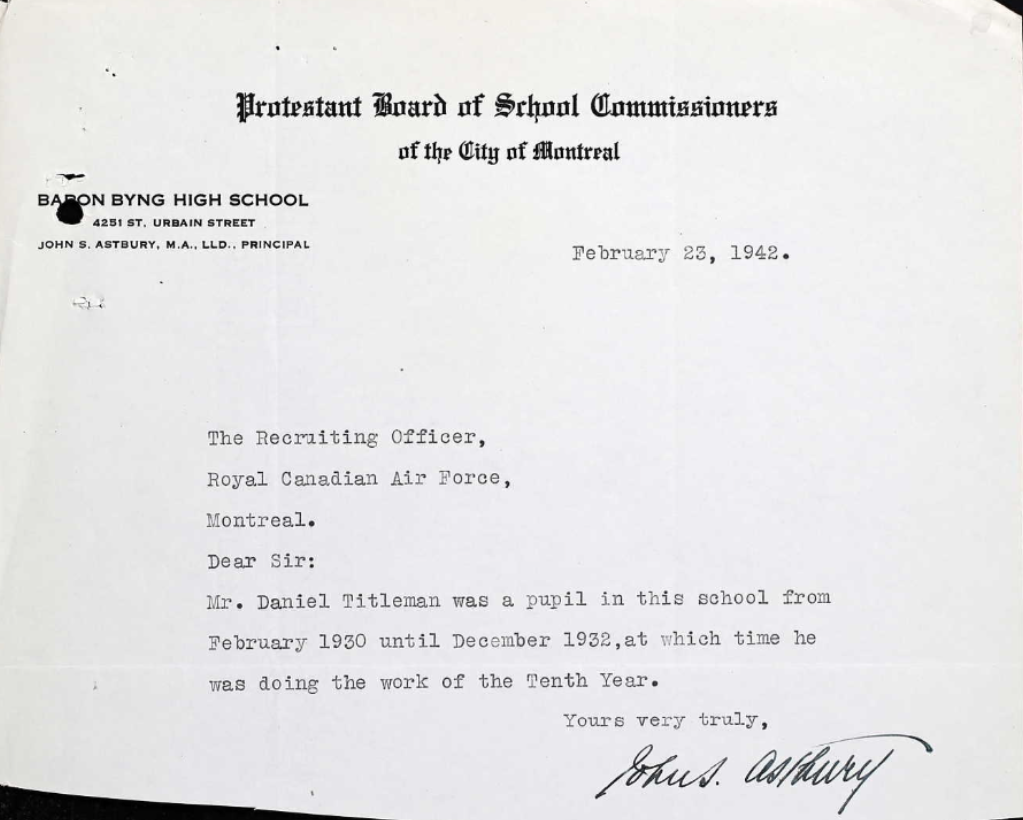 Protestant Board of School Commissioners
of the City of Montreal

BARON BYNG HIGH SCHOOL
4251 ST. URBAIN STREET
JOHN S. ASTBURY, M.A., LLD., PRINCIPAL

February 23, 1942.

The Recruiting Officer,
Royal Canadian Air Force,
Montreal.

Dear Sir:

Mr. Daniel Titleman was a pupil in this school from February 1930 until December 1932,at which time he was doing the work of the Tenth Year.

Yours very truly,

John S. Astbury